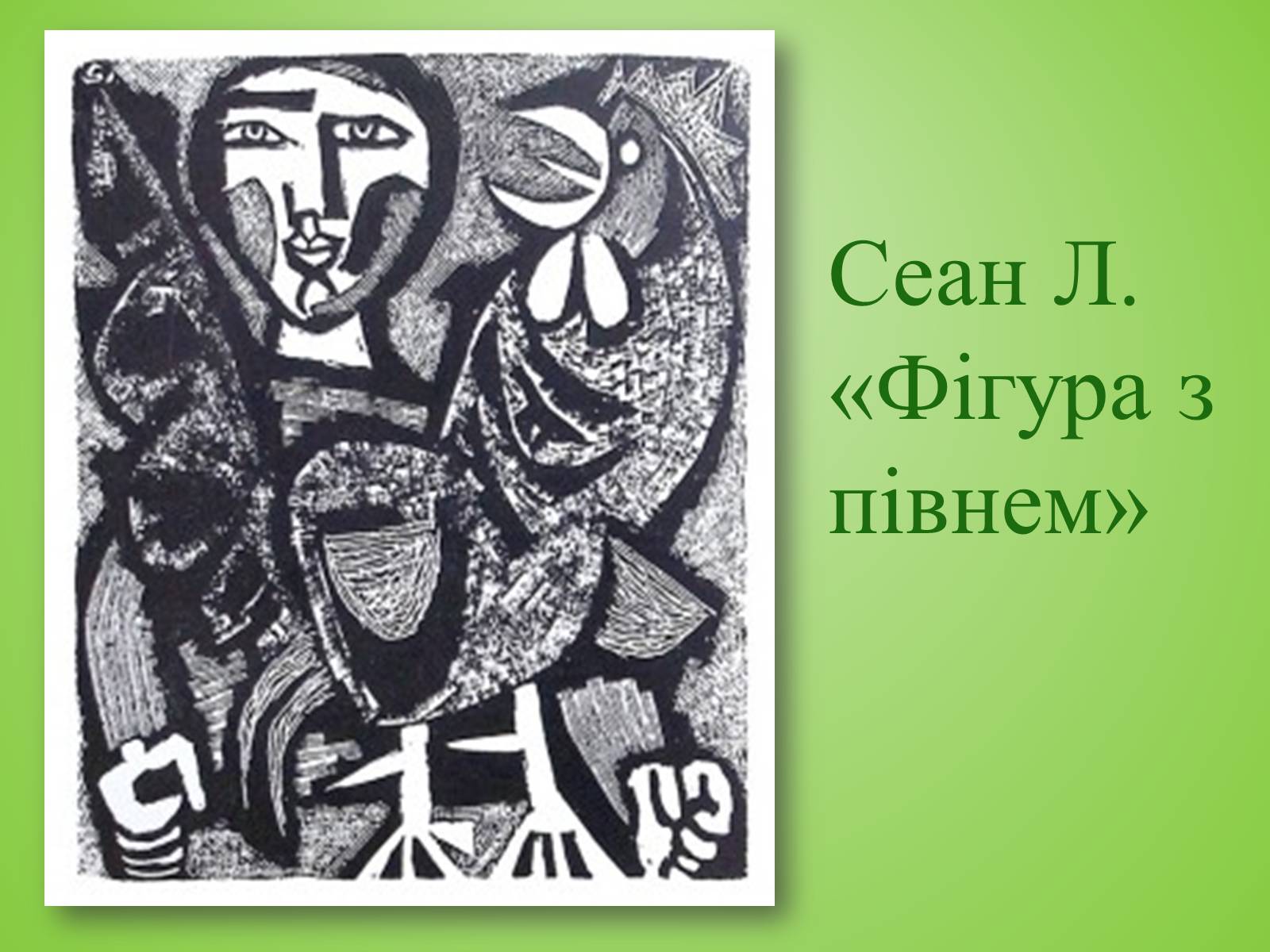 Сеан Л.
«Фігура з півнем»